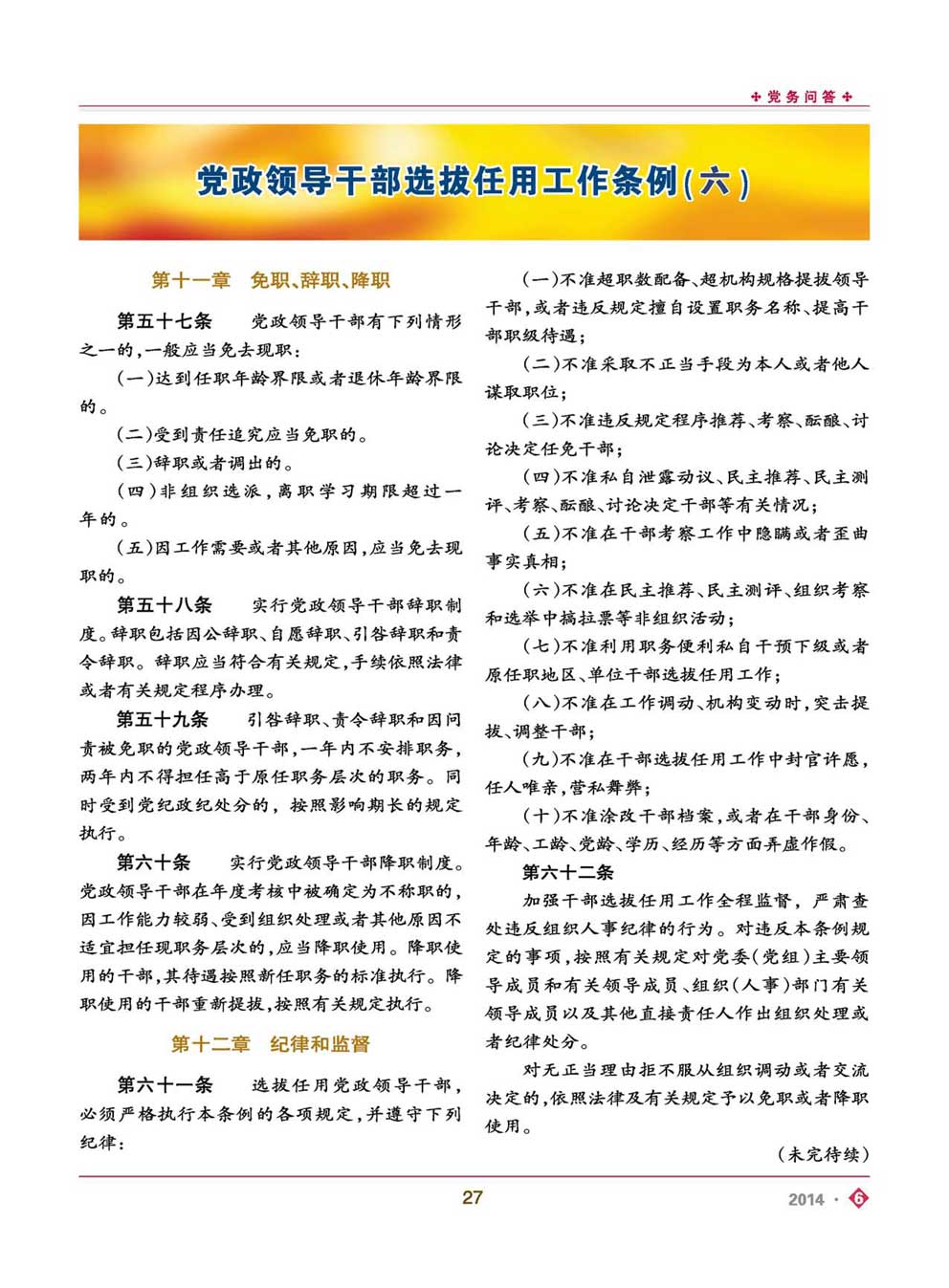 党务问答

党政领导干部选拔任用工作条例(六)

第十一章 免职、辞职、降职

第五十七条 党政领导干部有下列情形之一的,一般应当免去现职:

(一)达到任职年龄界限或者退休年龄界限的。

(二)受到责任追究应当免职的。

(三)辞职或者调出的。

(四)非组织选派,离职学习期限超过一年的。

(五)因工作需要或者其他原因,应当免去现职的。

第五十八条 实行党政领导干部辞职制度。辞职包括因公辞职、自愿辞职、引咎辞职和责令辞职。辞职应当符合有关规定,手续依照法律或者有关规定程序办理。

第五十九条 引咎辞职、责令辞职和因问责被免职的党政领导干部,一年内不安排职务,两年内不得担任高于原任职务层次的职务。同时受到党纪政纪处分的,按照影响期长的规定执行。

第六十条 实行党政领导干部降职制度。党政领导干部在年度考核中被确定为不称职的,因工作能力较弱、受到组织处理或者其他原因不适宜担任现职务层次的,应当降职使用。降职使用的干部,其待遇按照新任职务的标准执行。降职使用的干部重新提拔,按照有关规定执行。

第十二章 纪律和监督

第六十一条 选拔任用党政领导干部,必须严格执行本条例的各项规定,并遵守下列纪律:

(一)不准超职数配备、超机构规格提拔领导干部,或者违反规定擅自设置职务名称、提高干部职级待遇;

(二)不准采取不正当手段为本人或者他人谋取职位;

(三)不准违反规定程序推荐、考察、酝酿、讨论决定任免干部;

(四)不准私自泄露动议、民主推荐、民主测评、考察、酝酿、讨论决定干部等有关情况;

(五)不准在干部考察工作中隐瞒或者歪曲事实真相;

(六)不准在民主推荐、民主测评、组织考察和选举中搞拉票等非组织活动;

(七)不准利用职务便利私自干预下级或者原任职地区、单位干部选拔任用工作;

(八)不准在工作调动、机构变动时,突击提拔、调整干部;

(九)不准在干部选拔任用工作中封官许愿,任人唯亲,营私舞弊;

(十)不准涂改干部档案,或者在干部身份、年龄、工龄、党龄、学历、经历等方面弄虚作假。

第六十二条

加强干部选拔任用工作全程监督,严肃查处违反组织人事纪律的行为。对违反本条例规定的事项,按照有关规定对党委(党组)主要领导成员和有关领导成员、组织(人事)部门有关领导成员以及其他直接责任人作出组织处理或者纪律处分。

对无正当理由拒不服从组织调动或者交流决定的,依照法律及有关规定予以免职或者降职使用。

(未完待续)

27

2014 · 6